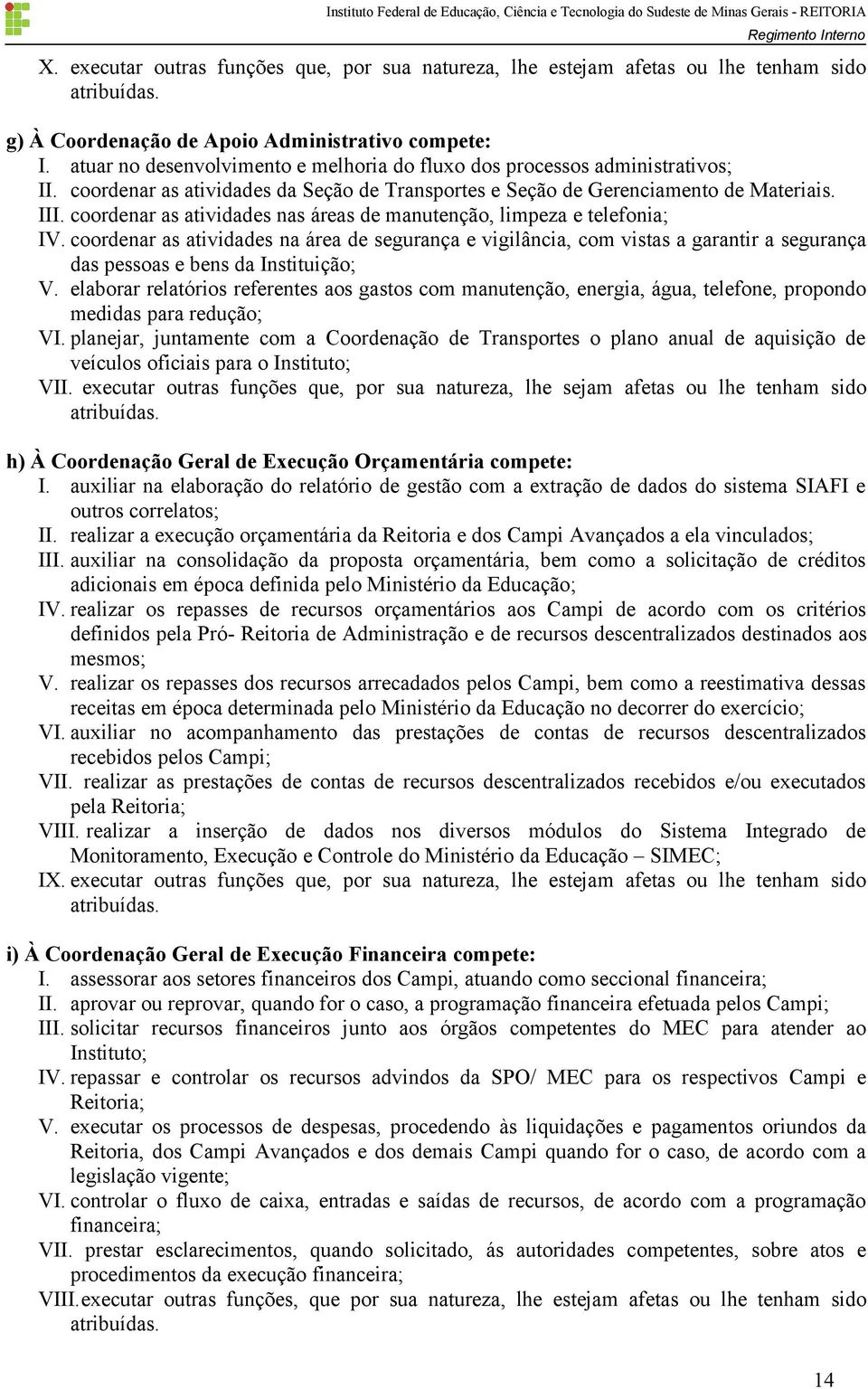 Instituto Federal de Educação, Ciência e Tecnologia do Sudeste de Minas Gerais - REITORIA
Regimento Interno

X. executar outras funções que, por sua natureza, lhe estejam afetas ou lhe tenham sido atribuídas.

g) À Coordenação de Apoio Administrativo compete:
I. atuar no desenvolvimento e melhoria do fluxo dos processos administrativos;
II. coordenar as atividades da Seção de Transportes e Seção de Gerenciamento de Materiais.
III. coordenar as atividades nas áreas de manutenção, limpeza e telefonia;
IV. coordenar as atividades na área de segurança e vigilância, com vistas a garantir a segurança das pessoas e bens da Instituição;
V. elaborar relatórios referentes aos gastos com manutenção, energia, água, telefone, propondo medidas para redução;
VI. planejar, juntamente com a Coordenação de Transportes o plano anual de aquisição de veículos oficiais para o Instituto;
VII. executar outras funções que, por sua natureza, lhe sejam afetas ou lhe tenham sido atribuídas.

h) À Coordenação Geral de Execução Orçamentária compete:
I. auxiliar na elaboração do relatório de gestão com a extração de dados do sistema SIAFI e outros correlatos;
II. realizar a execução orçamentária da Reitoria e dos Campi Avançados a ela vinculados;
III. auxiliar na consolidação da proposta orçamentária, bem como a solicitação de créditos adicionais em época definida pelo Ministério da Educação;
IV. realizar os repasses de recursos orçamentários aos Campi de acordo com os critérios definidos pela Pró- Reitoria de Administração e de recursos descentralizados destinados aos mesmos;
V. realizar os repasses dos recursos arrecadados pelos Campi, bem como a reestimativa dessas receitas em época determinada pelo Ministério da Educação no decorrer do exercício;
VI. auxiliar no acompanhamento das prestações de contas de recursos descentralizados recebidos pelos Campi;
VII. realizar as prestações de contas de recursos descentralizados recebidos e/ou executados pela Reitoria;
VIII. realizar a inserção de dados nos diversos módulos do Sistema Integrado de Monitoramento, Execução e Controle do Ministério da Educação – SIMEC;
IX. executar outras funções que, por sua natureza, lhe estejam afetas ou lhe tenham sido atribuídas.

i) À Coordenação Geral de Execução Financeira compete:
I. assessorar aos setores financeiros dos Campi, atuando como seccional financeira;
II. aprovar ou reprovar, quando for o caso, a programação financeira efetuada pelos Campi;
III. solicitar recursos financeiros junto aos órgãos competentes do MEC para atender ao Instituto;
IV. repassar e controlar os recursos advindos da SPO/ MEC para os respectivos Campi e Reitoria;
V. executar os processos de despesas, procedendo às liquidações e pagamentos oriundos da Reitoria, dos Campi Avançados e dos demais Campi quando for o caso, de acordo com a legislação vigente;
VI. controlar o fluxo de caixa, entradas e saídas de recursos, de acordo com a programação financeira;
VII. prestar esclarecimentos, quando solicitado, ás autoridades competentes, sobre atos e procedimentos da execução financeira;
VIII. executar outras funções, que por sua natureza, lhe estejam afetas ou lhe tenham sido atribuídas.

14